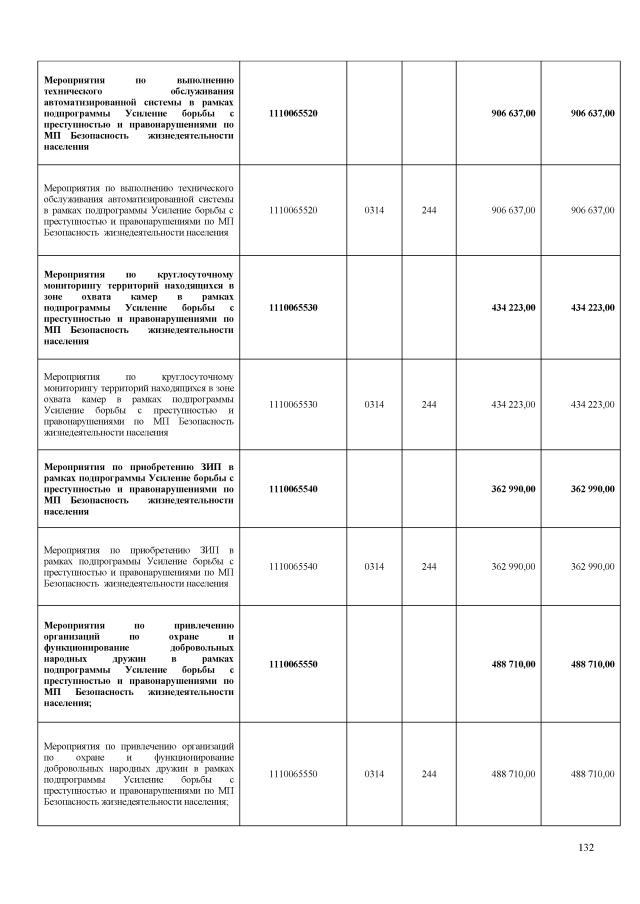 | | | | | | |
|---|---|---|---|---|---|
| **Мероприятия по выполнению технического обслуживания автоматизированной системы в рамках подпрограммы Усиление борьбы с преступностью и правонарушениями по МП Безопасность жизнедеятельности населения** | **1110065520** | | | **906 637,00** | **906 637,00** |
| Мероприятия по выполнению технического обслуживания автоматизированной системы в рамках подпрограммы Усиление борьбы с преступностью и правонарушениями по МП Безопасность жизнедеятельности населения | 1110065520 | 0314 | 244 | 906 637,00 | 906 637,00 |
| **Мероприятия по круглосуточному мониторингу территорий находящихся в зоне охвата камер в рамках подпрограммы Усиление борьбы с преступностью и правонарушениями по МП Безопасность жизнедеятельности населения** | **1110065530** | | | **434 223,00** | **434 223,00** |
| Мероприятия по круглосуточному мониторингу территорий находящихся в зоне охвата камер в рамках подпрограммы Усиление борьбы с преступностью и правонарушениями по МП Безопасность жизнедеятельности населения | 1110065530 | 0314 | 244 | 434 223,00 | 434 223,00 |
| **Мероприятия по приобретению ЗИП в рамках подпрограммы Усиление борьбы с преступностью и правонарушениями по МП Безопасность жизнедеятельности населения** | **1110065540** | | | **362 990,00** | **362 990,00** |
| Мероприятия по приобретению ЗИП в рамках подпрограммы Усиление борьбы с преступностью и правонарушениями по МП Безопасность жизнедеятельности населения | 1110065540 | 0314 | 244 | 362 990,00 | 362 990,00 |
| **Мероприятия по привлечению организаций по охране и функционирование добровольных народных дружин в рамках подпрограммы Усиление борьбы с преступностью и правонарушениями по МП Безопасность жизнедеятельности населения;** | **1110065550** | | | **488 710,00** | **488 710,00** |
| Мероприятия по привлечению организаций по охране и функционирование добровольных народных дружин в рамках подпрограммы Усиление борьбы с преступностью и правонарушениями по МП Безопасность жизнедеятельности населения; | 1110065550 | 0314 | 244 | 488 710,00 | 488 710,00 |

132